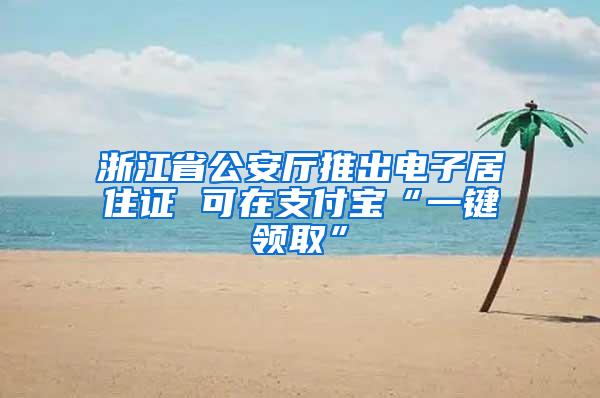 浙江省公安厅推出电子居住证 可在支付宝“一键领取”